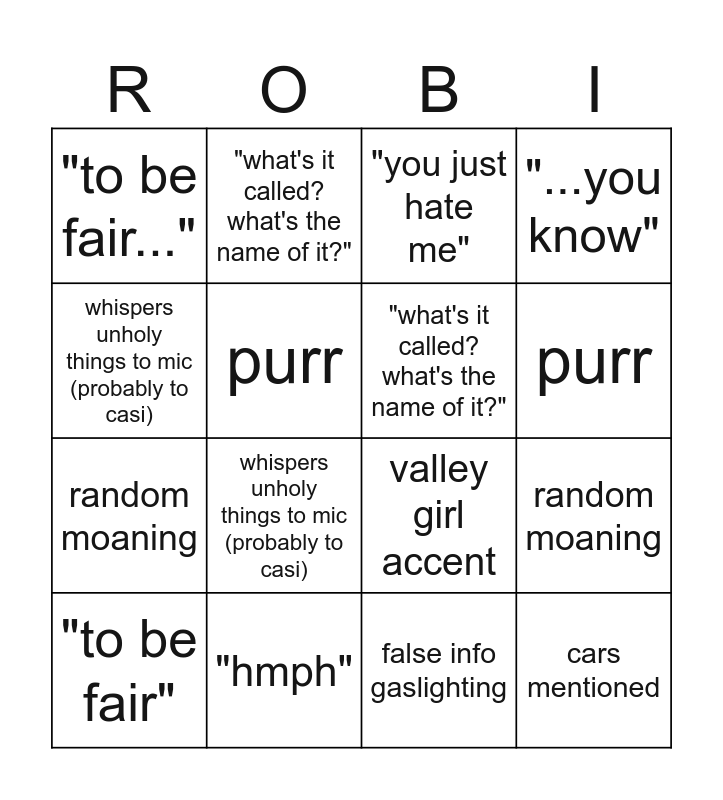 | R | O | B | I |
|---|---|---|---|
| "to be fair..." | "what's it called? what's the name of it?" | "you just hate me" | "...you know" |
| whispers unholy things to mic (probably to casi) | purr | "what's it called? what's the name of it?" | purr |
| random moaning | whispers unholy things to mic (probably to casi) | valley girl accent | random moaning |
| "to be fair" | "hmph" | false info gaslighting | cars mentioned |